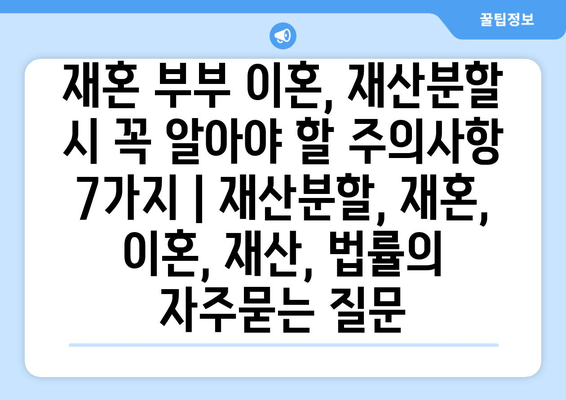 꿀팁정보

재혼 부부 이혼, 재산분할 시 꼭 알아야 할 주의사항 7가지 | 재산분할, 재혼, 이혼, 재산, 법률의 자주묻는 질문